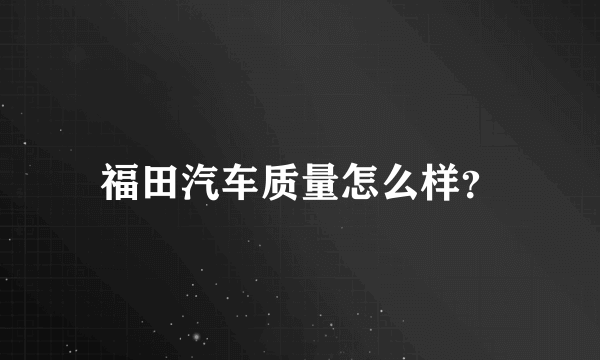 福田汽车质量怎么样?